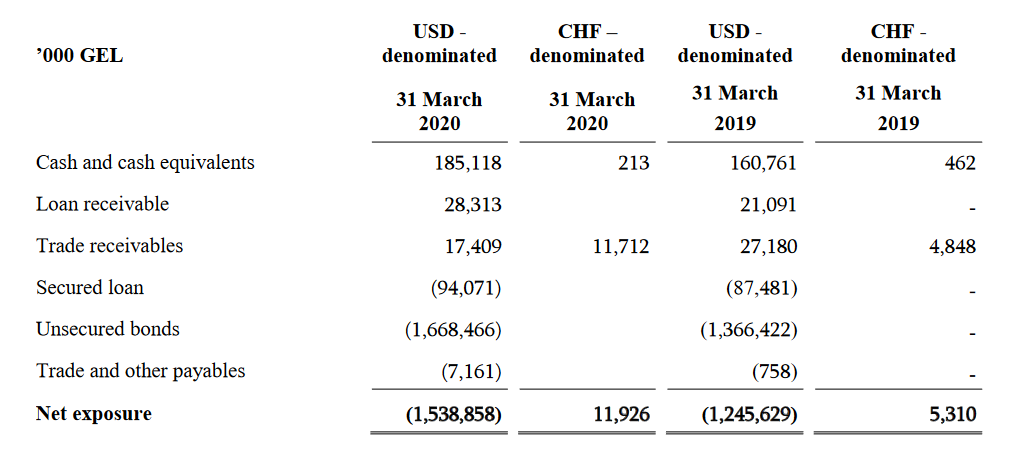 | ’000 GEL | USD - denominated 31 March 2020 | CHF – denominated 31 March 2020 | USD - denominated 31 March 2019 | CHF - denominated 31 March 2019 |
|---|---|---|---|---|
| Cash and cash equivalents | 185,118 | 213 | 160,761 | 462 |
| Loan receivable | 28,313 | | 21,091 | - |
| Trade receivables | 17,409 | 11,712 | 27,180 | 4,848 |
| Secured loan | (94,071) | | (87,481) | - |
| Unsecured bonds | (1,668,466) | | (1,366,422) | - |
| Trade and other payables | (7,161) | | (758) | - |
| **Net exposure** | **(1,538,858)** | **11,926** | **(1,245,629)** | **5,310** |